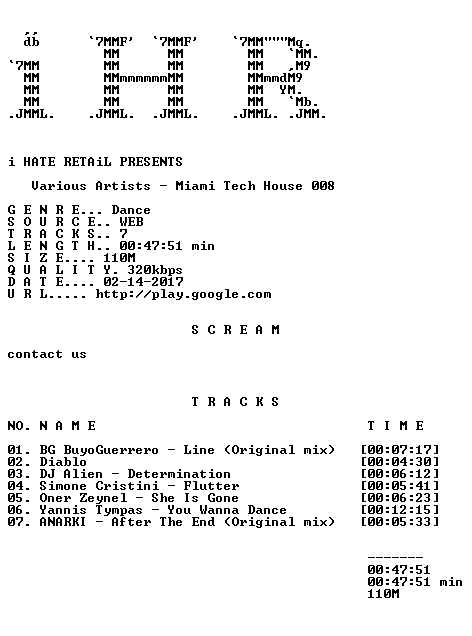 db `7MMF' `7MMF' `7MM"""Mq.
MM MM MM `MM.
`7MM MM MM MM ,M9
MM MMmmmmmmMM MMmmdM9
MM MM MM MM YM.
MM MM MM MM `Mb.
.JMML. .JMML. .JMML. .JMML. .JMM.

i HATE RETAiL PRESENTS

Various Artists - Miami Tech House 008

G E N R E... Dance
S O U R C E.. WEB
T R A C K S.. 7
L E N G T H.. 00:47:51 min
S I Z E.... 110M
Q U A L I T Y. 320kbps
D A T E.... 02-14-2017
U R L..... http://play.google.com

S C R E A M

contact us

T R A C K S

NO. N A M E T I M E

01. BG BuyoGuerrero - Line (Original mix) [00:07:17]
02. Diablo [00:04:30]
03. DJ Alien - Determination [00:06:12]
04. Simone Cristini - Flutter [00:05:41]
05. Oner Zeynel - She Is Gone [00:06:23]
06. Yannis Tympas - You Wanna Dance [00:12:15]
07. ANARKI - After The End (Original mix) [00:05:33]

-------
00:47:51
00:47:51 min
110M